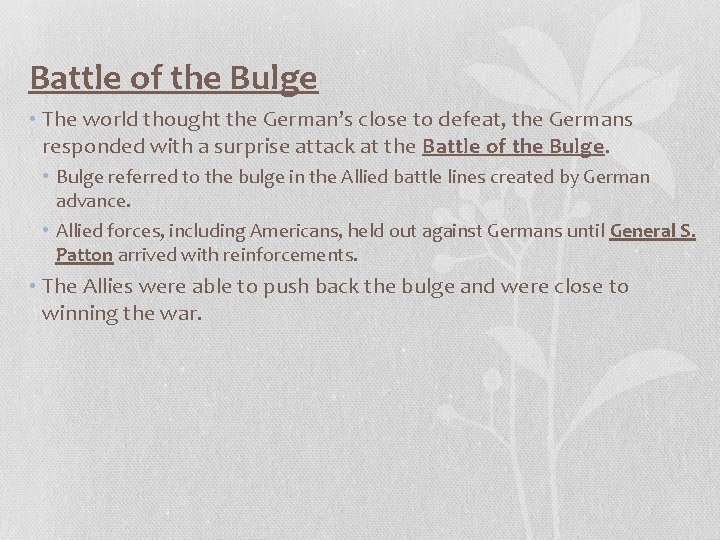 Battle of the Bulge

• The world thought the German's close to defeat, the Germans responded with a surprise attack at the Battle of the Bulge.

• Bulge referred to the bulge in the Allied battle lines created by German advance.

• Allied forces, including Americans, held out against Germans until General S. Patton arrived with reinforcements.

• The Allies were able to push back the bulge and were close to winning the war.